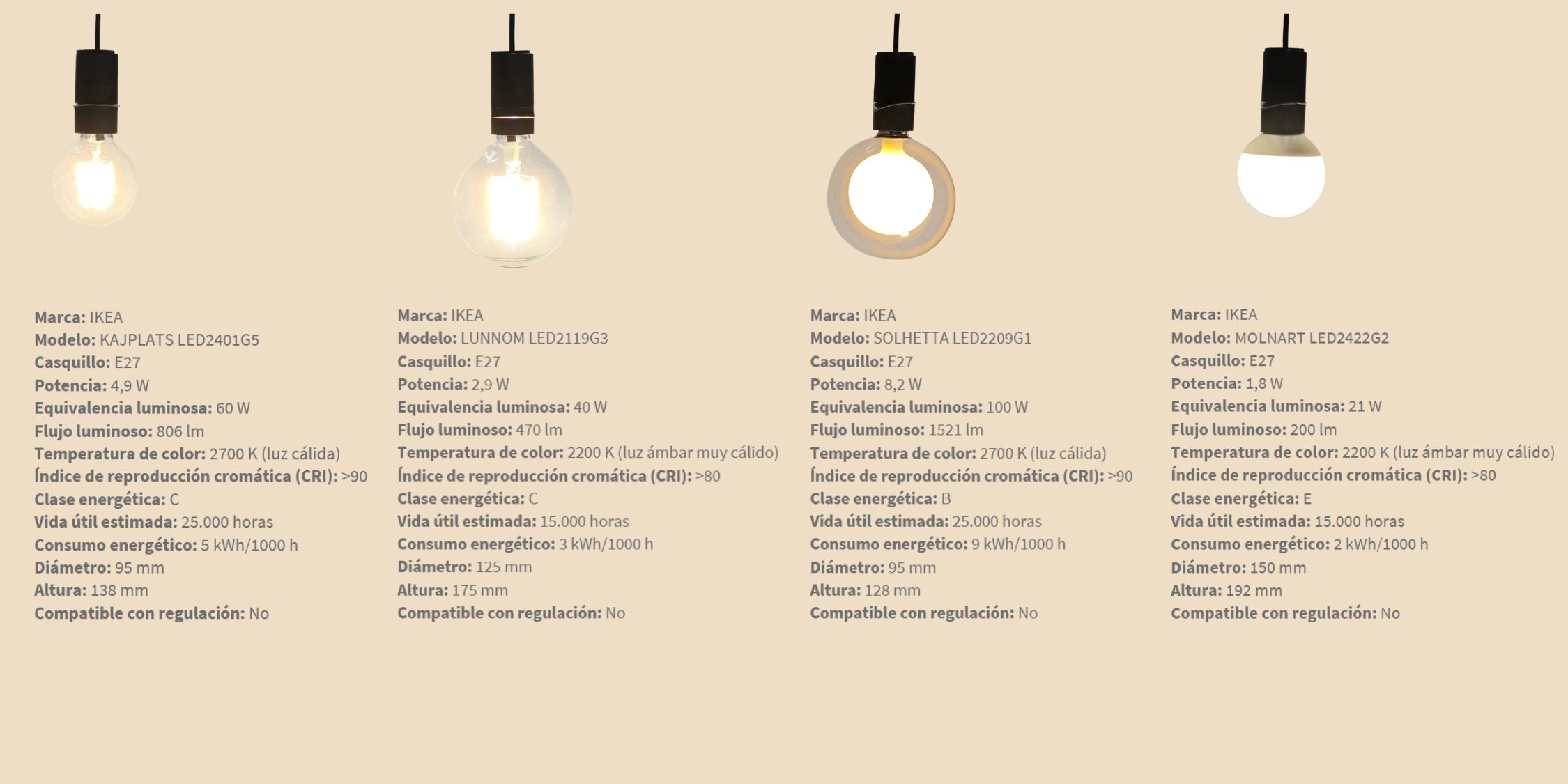 Marca: IKEA
Modelo: KAJPLATS LED2401G5
Casquillo: E27
Potencia: 4,9 W
Equivalencia luminosa: 60 W
Flujo luminoso: 806 lm
Temperatura de color: 2700 K (luz cálida)
Índice de reproducción cromática (CRI): >90
Clase energética: C
Vida útil estimada: 25.000 horas
Consumo energético: 5 kWh/1000 h
Diámetro: 95 mm
Altura: 138 mm
Compatible con regulación: No

Marca: IKEA
Modelo: LUNNOM LED2119G3
Casquillo: E27
Potencia: 2,9 W
Equivalencia luminosa: 40 W
Flujo luminoso: 470 lm
Temperatura de color: 2200 K (luz ámbar muy cálido)
Índice de reproducción cromática (CRI): >80
Clase energética: C
Vida útil estimada: 15.000 horas
Consumo energético: 3 kWh/1000 h
Diámetro: 125 mm
Altura: 175 mm
Compatible con regulación: No

Marca: IKEA
Modelo: SOLHETTA LED2209G1
Casquillo: E27
Potencia: 8,2 W
Equivalencia luminosa: 100 W
Flujo luminoso: 1521 lm
Temperatura de color: 2700 K (luz cálida)
Índice de reproducción cromática (CRI): >90
Clase energética: B
Vida útil estimada: 25.000 horas
Consumo energético: 9 kWh/1000 h
Diámetro: 95 mm
Altura: 128 mm
Compatible con regulación: No

Marca: IKEA
Modelo: MOLNART LED2422G2
Casquillo: E27
Potencia: 1,8 W
Equivalencia luminosa: 21 W
Flujo luminoso: 200 lm
Temperatura de color: 2200 K (luz ámbar muy cálido)
Índice de reproducción cromática (CRI): >80
Clase energética: E
Vida útil estimada: 15.000 horas
Consumo energético: 2 kWh/1000 h
Diámetro: 150 mm
Altura: 192 mm
Compatible con regulación: No